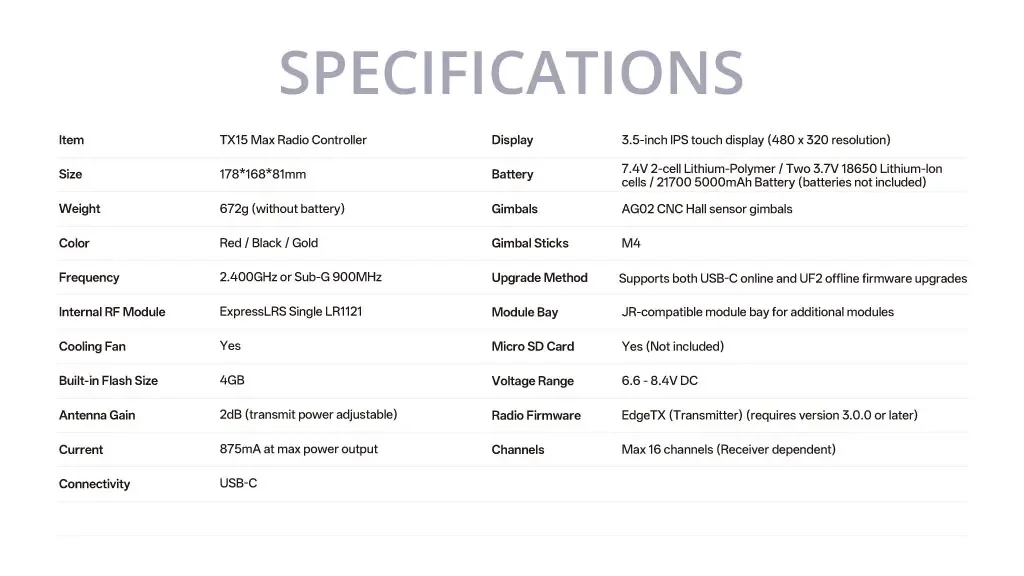 SPECIFICATIONS

Item
TX15 Max Radio Controller

Size
178*168*81mm

Weight
672g (without battery)

Color
Red / Black / Gold

Frequency
2.400GHz or Sub-G 900MHz

Internal RF Module
ExpressLRS Single LR1121

Cooling Fan
Yes

Built-in Flash Size
4GB

Antenna Gain
2dB (transmit power adjustable)

Current
875mA at max power output

Connectivity
USB-C

Display
3.5-inch IPS touch display (480 x 320 resolution)

Battery
7.4V 2-cell Lithium-Polymer / Two 3.7V 18650 Lithium-Ion cells / 21700 5000mAh Battery (batteries not included)

Gimbals
AG02 CNC Hall sensor gimbals

Gimbal Sticks
M4

Upgrade Method
Supports both USB-C online and UF2 offline firmware upgrades

Module Bay
JR-compatible module bay for additional modules

Micro SD Card
Yes (Not included)

Voltage Range
6.6 - 8.4V DC

Radio Firmware
EdgeTX (Transmitter) (requires version 3.0.0 or later)

Channels
Max 16 channels (Receiver dependent)